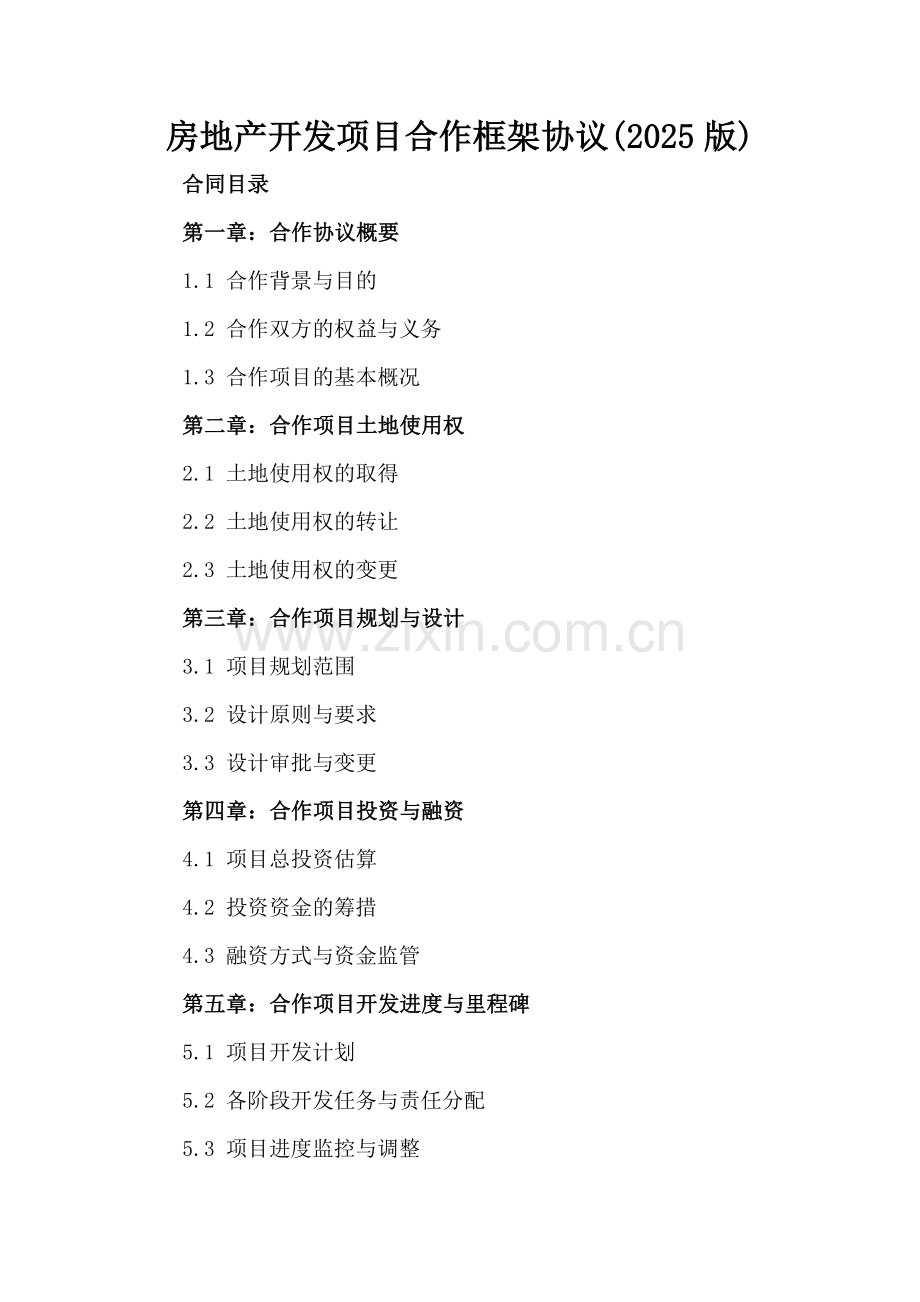 房地产开发项目合作框架协议(2025版)

合同目录

第一章：合作协议概要

1.1 合作背景与目的

1.2 合作双方的权益与义务

1.3 合作项目的基本概况

第二章：合作项目土地使用权

2.1 土地使用权的取得

2.2 土地使用权的转让

2.3 土地使用权的变更

第三章：合作项目规划与设计

3.1 项目规划范围

3.2 设计原则与要求

3.3 设计审批与变更

第四章：合作项目投资与融资

4.1 项目总投资估算

4.2 投资资金的筹措

4.3 融资方式与资金监管

第五章：合作项目开发进度与里程碑

5.1 项目开发计划

5.2 各阶段开发任务与责任分配

5.3 项目进度监控与调整

www.zixin.com.cn